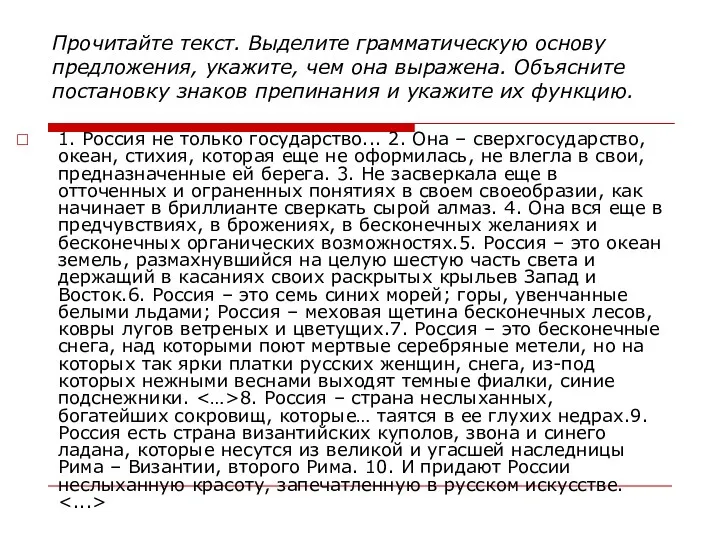 Прочитайте текст. Выделите грамматическую основу предложения, укажите, чем она выражена. Объясните постановку знаков препинания и укажите их функцию.

1. Россия не только государство... 2. Она – сверхгосударство, океан, стихия, которая еще не оформилась, не влегла в свои, предназначенные ей берега. 3. Не засверкала еще в отточенных и ограненных понятиях в своем своеобразии, как начинает в бриллианте сверкать сырой алмаз. 4. Она вся еще в предчувствиях, в брожениях, в бесконечных желаниях и бесконечных органических возможностях.5. Россия – это океан земель, размахнувшийся на целую шестую часть света и держащий в касаниях своих раскрытых крыльев Запад и Восток.6. Россия – это семь синих морей; горы, увенчанные белыми льдами; Россия – меховая щетина бесконечных лесов, ковры лугов ветреных и цветущих.7. Россия – это бесконечные снега, над которыми поют мертвые серебряные метели, но на которых так ярки платки русских женщин, снега, из-под которых нежными веснами выходят темные фиалки, синие подснежники. <…>8. Россия – страна неслыханных, богатейших сокровищ, которые… таятся в ее глухих недрах.9. Россия есть страна византийских куполов, звона и синего ладана, которые несутся из великой и угасшей наследницы Рима – Византии, второго Рима. 10. И придают России неслыханную красоту, запечатленную в русском искусстве. <...>